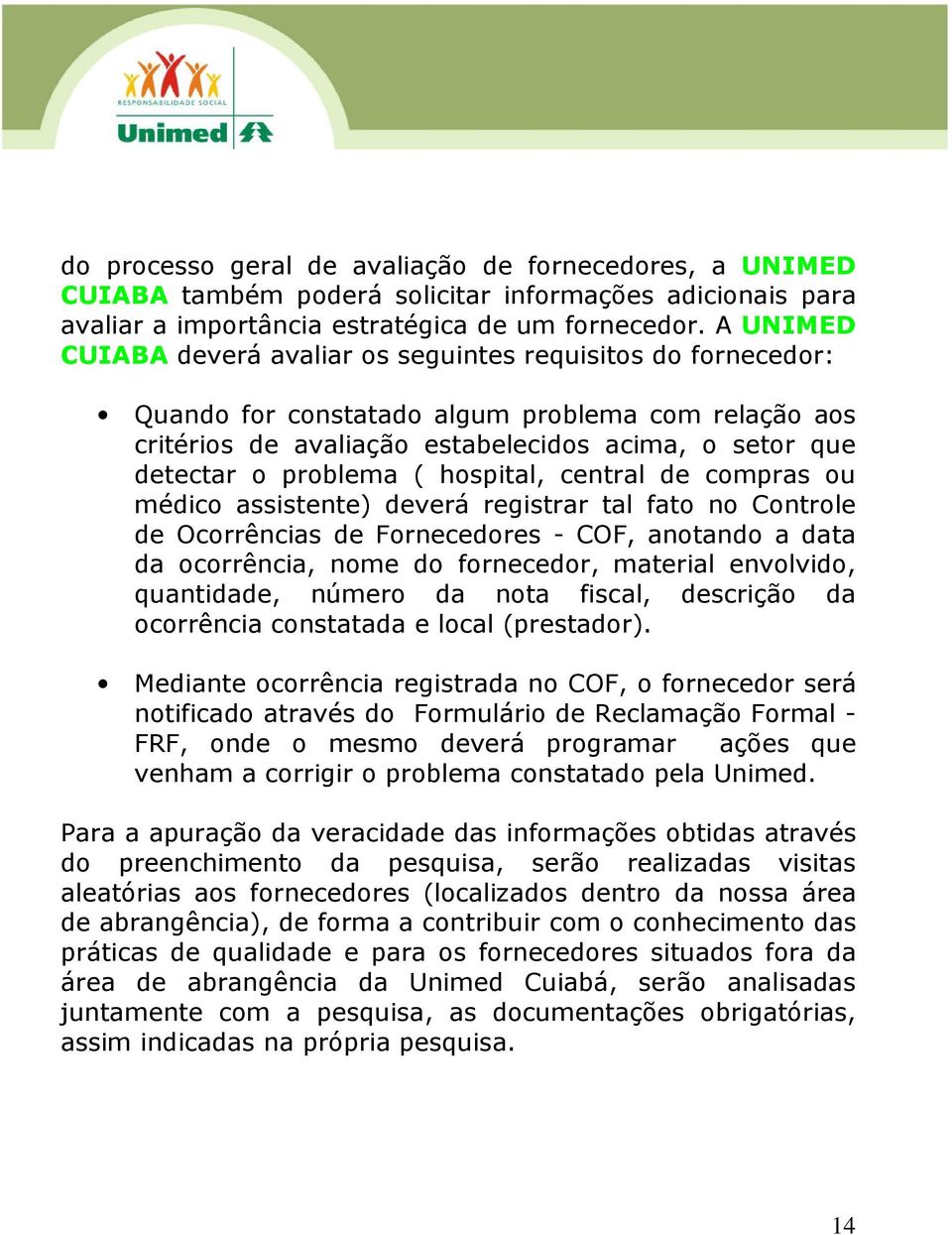 RESPONSABILIDADE SOCIAL
Unimed

do processo geral de avaliação de fornecedores, a UNIMED CUIABA também poderá solicitar informações adicionais para avaliar a importância estratégica de um fornecedor. A UNIMED CUIABA deverá avaliar os seguintes requisitos do fornecedor:

• Quando for constatado algum problema com relação aos critérios de avaliação estabelecidos acima, o setor que detectar o problema ( hospital, central de compras ou médico assistente) deverá registrar tal fato no Controle de Ocorrências de Fornecedores - COF, anotando a data da ocorrência, nome do fornecedor, material envolvido, quantidade, número da nota fiscal, descrição da ocorrência constatada e local (prestador).

• Mediante ocorrência registrada no COF, o fornecedor será notificado através do Formulário de Reclamação Formal - FRF, onde o mesmo deverá programar ações que venham a corrigir o problema constatado pela Unimed.

Para a apuração da veracidade das informações obtidas através do preenchimento da pesquisa, serão realizadas visitas aleatórias aos fornecedores (localizados dentro da nossa área de abrangência), de forma a contribuir com o conhecimento das práticas de qualidade e para os fornecedores situados fora da área de abrangência da Unimed Cuiabá, serão analisadas juntamente com a pesquisa, as documentações obrigatórias, assim indicadas na própria pesquisa.

14